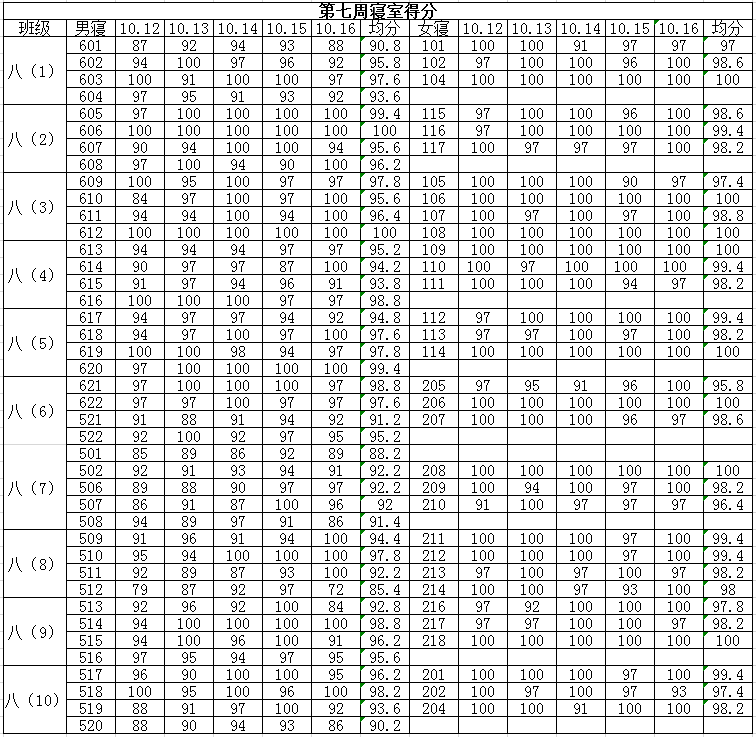 第七周寝室得分

| 班级 | 男寝 | 10.12 | 10.13 | 10.14 | 10.15 | 10.16 | 均分 | 女寝 | 10.12 | 10.13 | 10.14 | 10.15 | 10.16 | 均分 |
|---|---|---|---|---|---|---|---|---|---|---|---|---|---|---|
| 八(1) | 601 | 87 | 92 | 94 | 93 | 88 | 90.8 | 101 | 100 | 100 | 91 | 97 | 97 | 97 |
| | 602 | 94 | 100 | 97 | 96 | 92 | 95.8 | 102 | 97 | 100 | 100 | 96 | 100 | 98.6 |
| | 603 | 100 | 91 | 100 | 100 | 97 | 97.6 | 104 | 100 | 100 | 100 | 100 | 100 | 100 |
| | 604 | 97 | 95 | 91 | 93 | 92 | 93.6 | | | | | | | |
| 八(2) | 605 | 97 | 100 | 100 | 100 | 100 | 99.4 | 115 | 97 | 100 | 100 | 96 | 100 | 98.6 |
| | 606 | 100 | 100 | 100 | 100 | 100 | 100 | 116 | 97 | 100 | 100 | 100 | 100 | 99.4 |
| | 607 | 90 | 94 | 100 | 100 | 94 | 95.6 | 117 | 100 | 97 | 97 | 97 | 100 | 98.2 |
| | 608 | 97 | 100 | 94 | 90 | 100 | 96.2 | | | | | | | |
| 八(3) | 609 | 100 | 95 | 100 | 97 | 97 | 97.8 | 105 | 100 | 100 | 100 | 90 | 97 | 97.4 |
| | 610 | 84 | 97 | 100 | 97 | 100 | 95.6 | 106 | 100 | 100 | 100 | 100 | 100 | 100 |
| | 611 | 94 | 94 | 100 | 94 | 100 | 96.4 | 107 | 100 | 97 | 100 | 97 | 100 | 98.8 |
| | 612 | 100 | 100 | 100 | 100 | 100 | 100 | 108 | 100 | 100 | 100 | 100 | 100 | 100 |
| 八(4) | 613 | 94 | 94 | 94 | 97 | 97 | 95.2 | 109 | 100 | 100 | 100 | 100 | 100 | 100 |
| | 614 | 90 | 97 | 97 | 87 | 100 | 94.2 | 110 | 100 | 97 | 100 | 100 | 100 | 99.4 |
| | 615 | 91 | 97 | 94 | 96 | 91 | 93.8 | 111 | 100 | 100 | 100 | 94 | 97 | 98.2 |
| | 616 | 100 | 100 | 100 | 97 | 97 | 98.8 | | | | | | | |
| 八(5) | 617 | 94 | 97 | 97 | 94 | 92 | 94.8 | 112 | 97 | 100 | 100 | 100 | 100 | 99.4 |
| | 618 | 94 | 97 | 100 | 97 | 100 | 97.6 | 113 | 97 | 97 | 100 | 97 | 100 | 98.2 |
| | 619 | 100 | 100 | 98 | 94 | 97 | 97.8 | 114 | 100 | 100 | 100 | 100 | 100 | 100 |
| | 620 | 97 | 100 | 100 | 100 | 100 | 99.4 | | | | | | | |
| 八(6) | 621 | 97 | 100 | 100 | 100 | 97 | 98.8 | 205 | 97 | 95 | 91 | 96 | 100 | 95.8 |
| | 622 | 97 | 97 | 100 | 97 | 97 | 97.6 | 206 | 100 | 100 | 100 | 100 | 100 | 100 |
| | 521 | 91 | 88 | 91 | 94 | 92 | 91.2 | 207 | 100 | 100 | 100 | 96 | 97 | 98.6 |
| | 522 | 92 | 100 | 92 | 97 | 95 | 95.2 | | | | | | | |
| 八(7) | 501 | 85 | 89 | 86 | 92 | 89 | 88.2 | | | | | | | |
| | 502 | 92 | 91 | 93 | 94 | 91 | 92.2 | 208 | 100 | 100 | 100 | 100 | 100 | 100 |
| | 506 | 89 | 88 | 90 | 97 | 97 | 92.2 | 209 | 100 | 94 | 100 | 97 | 100 | 98.2 |
| | 507 | 86 | 91 | 87 | 100 | 96 | 92 | 210 | 91 | 100 | 97 | 97 | 97 | 96.4 |
| | 508 | 94 | 89 | 97 | 91 | 86 | 91.4 | | | | | | | |
| 八(8) | 509 | 91 | 96 | 91 | 94 | 100 | 94.4 | 211 | 100 | 100 | 100 | 97 | 100 | 99.4 |
| | 510 | 95 | 94 | 100 | 100 | 100 | 97.8 | 212 | 100 | 100 | 100 | 97 | 100 | 99.4 |
| | 511 | 92 | 89 | 87 | 93 | 100 | 92.2 | 213 | 97 | 100 | 97 | 100 | 97 | 98.2 |
| | 512 | 79 | 87 | 92 | 97 | 72 | 85.4 | 214 | 100 | 100 | 97 | 93 | 100 | 98 |
| 八(9) | 513 | 92 | 96 | 92 | 100 | 84 | 92.8 | 216 | 97 | 92 | 100 | 100 | 100 | 97.8 |
| | 514 | 94 | 100 | 100 | 100 | 100 | 98.8 | 217 | 97 | 97 | 100 | 100 | 97 | 98.2 |
| | 515 | 94 | 100 | 96 | 100 | 91 | 96.2 | 218 | 100 | 100 | 100 | 100 | 100 | 100 |
| | 516 | 97 | 95 | 94 | 97 | 95 | 95.6 | | | | | | | |
| 八(10) | 517 | 96 | 90 | 100 | 100 | 95 | 96.2 | 201 | 100 | 100 | 100 | 97 | 100 | 99.4 |
| | 518 | 100 | 95 | 100 | 96 | 100 | 98.2 | 202 | 100 | 97 | 100 | 97 | 93 | 97.4 |
| | 519 | 88 | 91 | 97 | 100 | 92 | 93.6 | 204 | 100 | 100 | 91 | 100 | 100 | 98.2 |
| | 520 | 88 | 90 | 94 | 93 | 86 | 90.2 | | | | | | | |